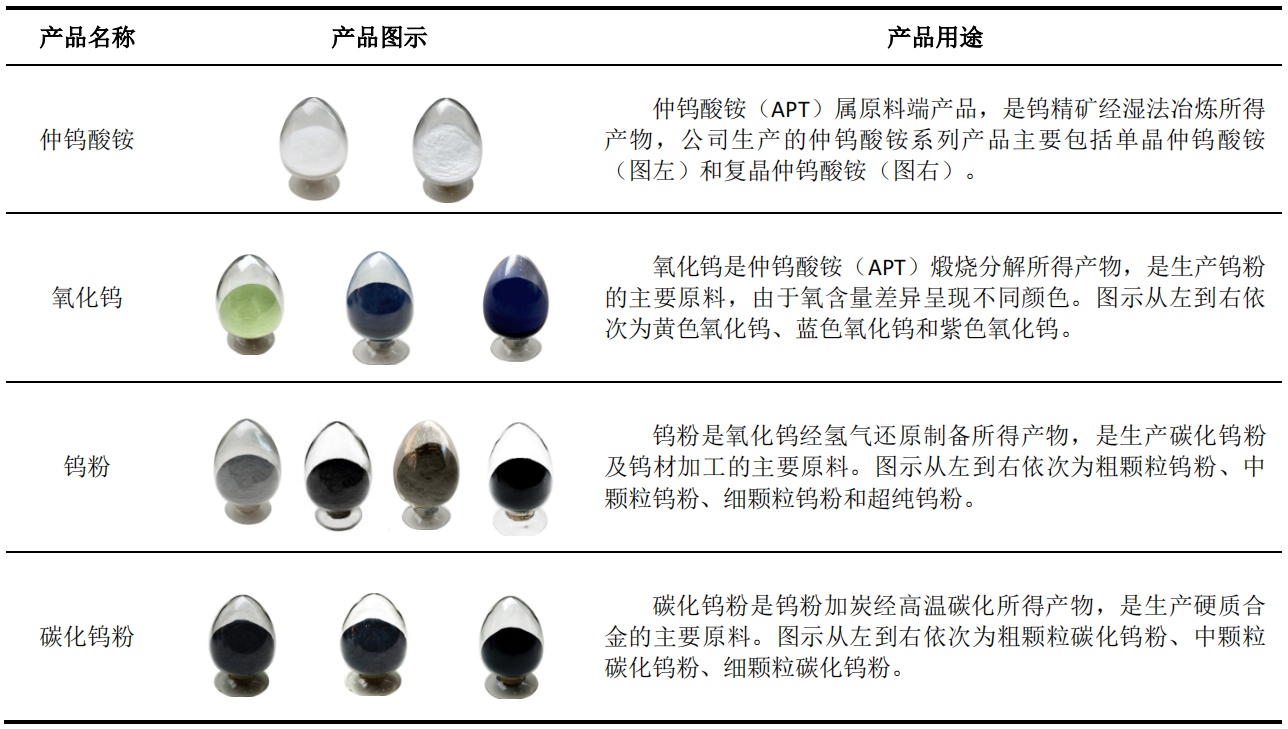 | 产品名称 | 产品图示 | 产品用途 |
|---|---|---|
| 仲钨酸铵 | | 仲钨酸铵（APT）属原料端产品，是钨精矿经湿法冶炼所得产物，公司生产的仲钨酸铵系列产品主要包括单晶仲钨酸铵（图左）和复晶仲钨酸铵（图右）。 |
| 氧化钨 | | 氧化钨是仲钨酸铵（APT）煅烧分解所得产物，是生产钨粉的主要原料，由于氧含量差异呈现不同颜色。图示从左到右依次为黄色氧化钨、蓝色氧化钨和紫色氧化钨。 |
| 钨粉 | | 钨粉是氧化钨经氢气还原制备所得产物，是生产碳化钨粉及钨材加工的主要原料。图示从左到右依次为粗颗粒钨粉、中颗粒钨粉、细颗粒钨粉和超纯钨粉。 |
| 碳化钨粉 | | 碳化钨粉是钨粉加炭经高温碳化所得产物，是生产硬质合金的主要原料。图示从左到右依次为粗颗粒碳化钨粉、中颗粒碳化钨粉、细颗粒碳化钨粉。 |